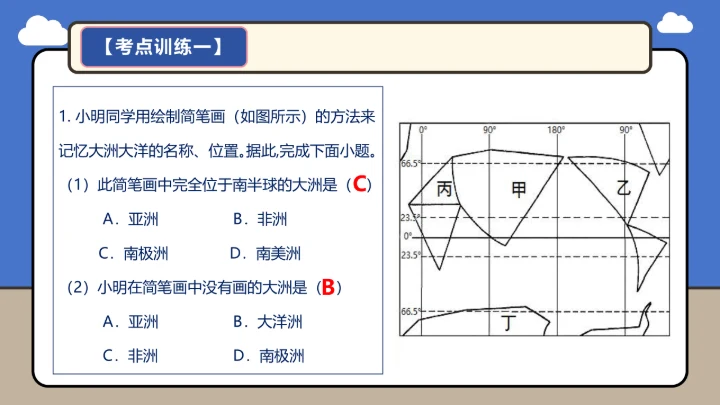 【考点训练一】

1. 小明同学用绘制简笔画（如图所示）的方法来记忆大洲大洋的名称、位置。据此,完成下面小题。

（1）此简笔画中完全位于南半球的大洲是（C）

A．亚洲　　B．非洲

C．南极洲　　D．南美洲

（2）小明在简笔画中没有画的大洲是（B）

A．亚洲　　B．大洋洲

C．非洲　　D．南极洲

0°　90°　180°　90°

66.5°

23.5°

0°

23.5°

66.5°

丙　甲　乙　丁